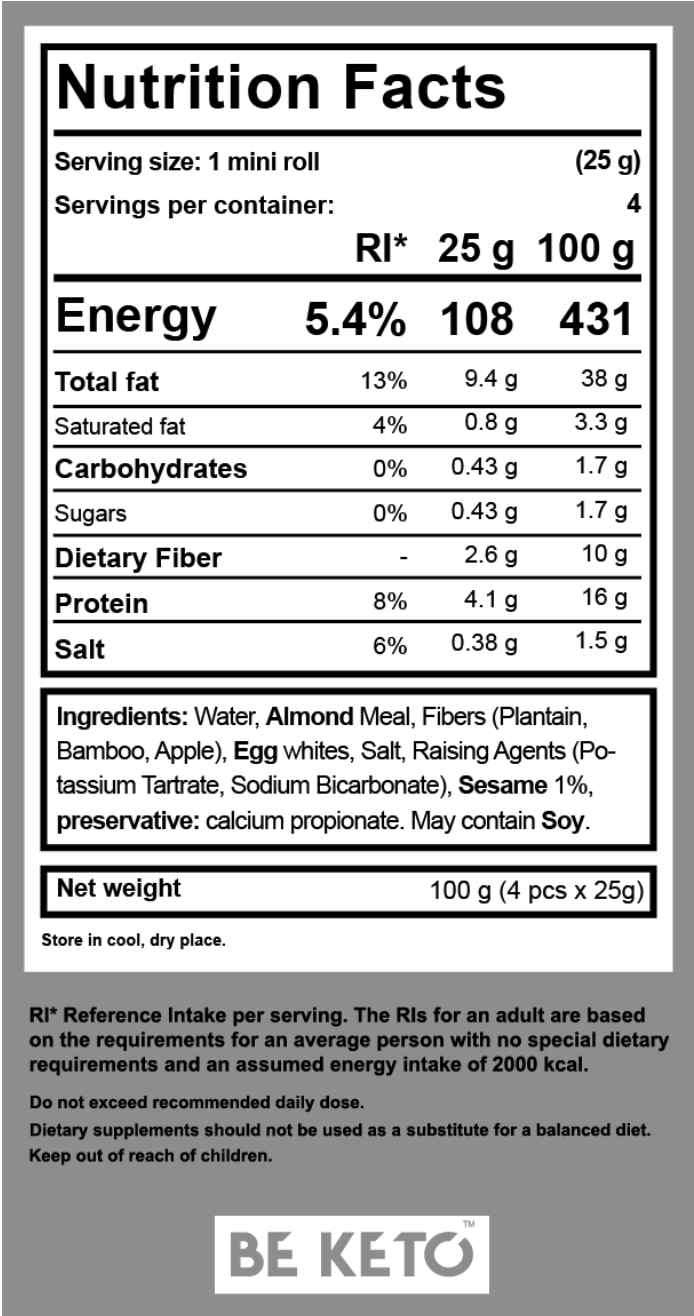 Nutrition Facts

Serving size: 1 mini roll (25 g)
Servings per container: 4

| | RI* | 25 g | 100 g |
|---|---|---|---|
| Energy | 5.4% | 108 | 431 |
| Total fat | 13% | 9.4 g | 38 g |
| Saturated fat | 4% | 0.8 g | 3.3 g |
| Carbohydrates | 0% | 0.43 g | 1.7 g |
| Sugars | 0% | 0.43 g | 1.7 g |
| Dietary Fiber | - | 2.6 g | 10 g |
| Protein | 8% | 4.1 g | 16 g |
| Salt | 6% | 0.38 g | 1.5 g |

Ingredients: Water, Almond Meal, Fibers (Plantain, Bamboo, Apple), Egg whites, Salt, Raising Agents (Potassium Tartrate, Sodium Bicarbonate), Sesame 1%, preservative: calcium propionate. May contain Soy.

Net weight 100 g (4 pcs x 25g)

Store in cool, dry place.

RI* Reference Intake per serving. The RIs for an adult are based on the requirements for an average person with no special dietary requirements and an assumed energy intake of 2000 kcal.

Do not exceed recommended daily dose.
Dietary supplements should not be used as a substitute for a balanced diet.
Keep out of reach of children.

BE KETO™